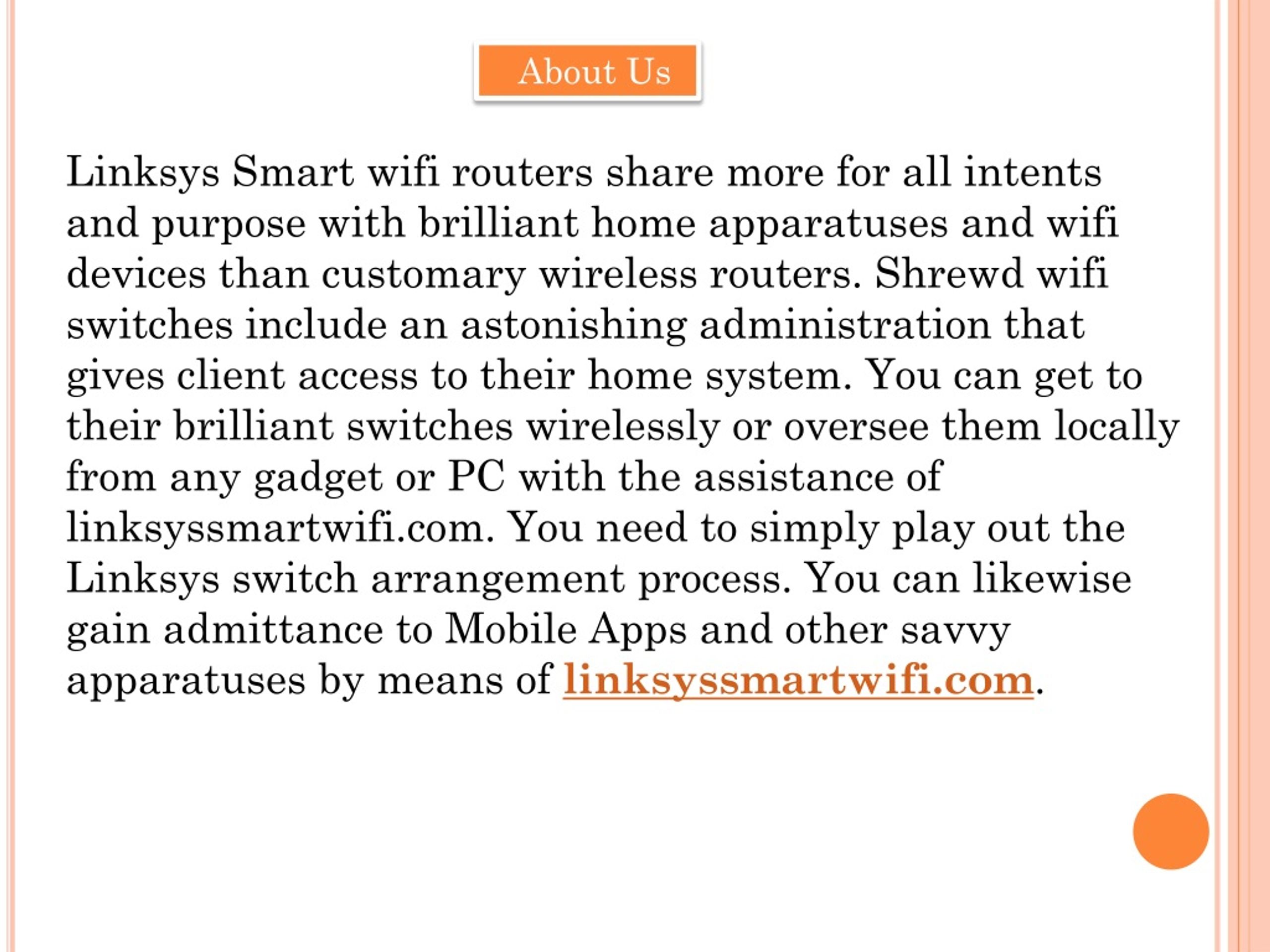 About Us

Linksys Smart wifi routers share more for all intents and purpose with brilliant home apparatuses and wifi devices than customary wireless routers. Shrewd wifi switches include an astonishing administration that gives client access to their home system. You can get to their brilliant switches wirelessly or oversee them locally from any gadget or PC with the assistance of linksyssmartwifi.com. You need to simply play out the Linksys switch arrangement process. You can likewise gain admittance to Mobile Apps and other savvy apparatuses by means of linksyssmartwifi.com.